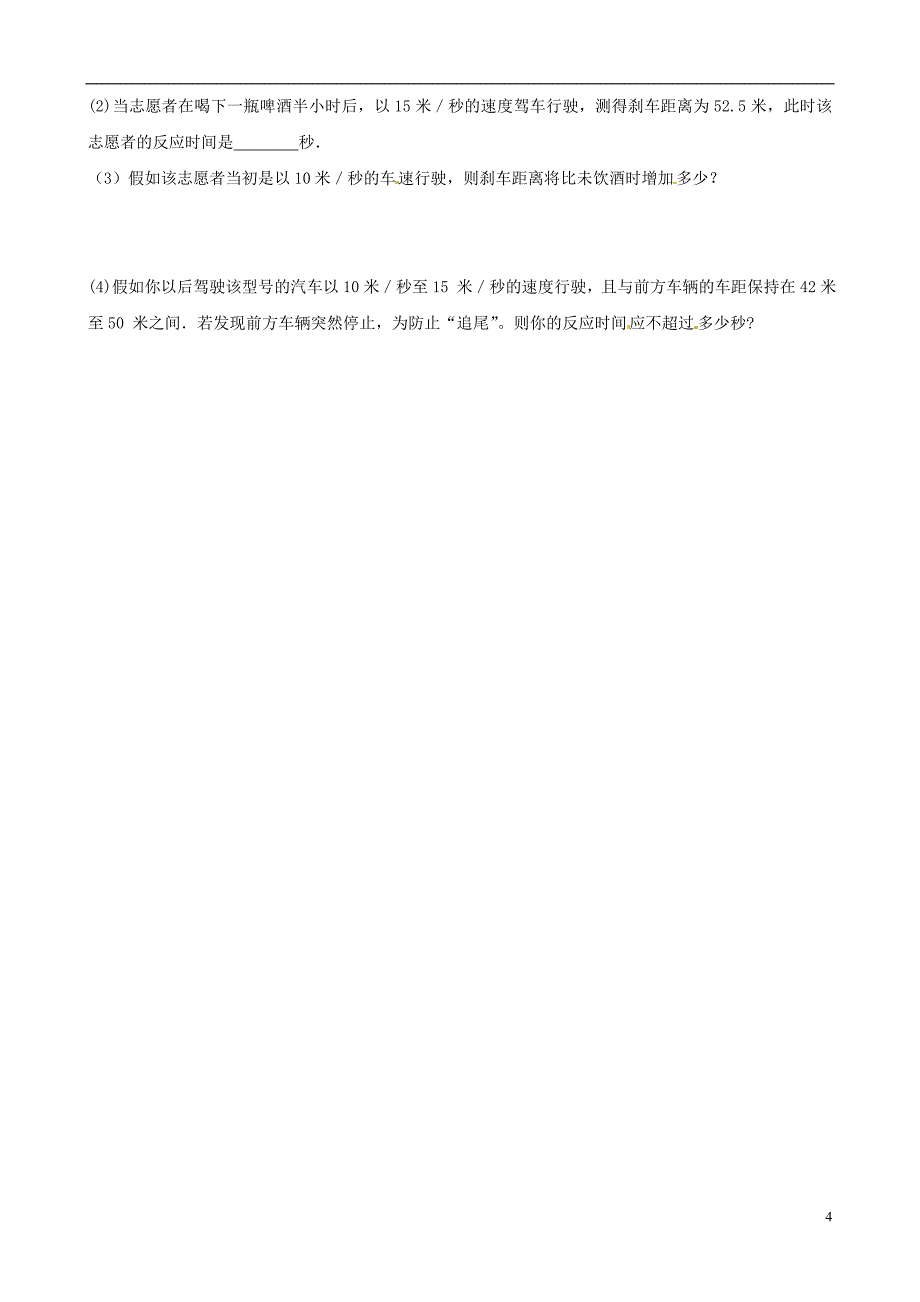 (2)当志愿者在喝下一瓶啤酒半小时后，以 15 米／秒的速度驾车行驶，测得刹车距离为 52.5 米，此时该志愿者的反应时间是________秒.

（3）假如该志愿者当初是以 10 米／秒的车速行驶，则刹车距离将比未饮酒时增加多少？

(4)假如你以后驾驶该型号的汽车以 10 米／秒至 15 米／秒的速度行驶，且与前方车辆的车距保持在 42 米至 50 米之间．若发现前方车辆突然停止，为防止“追尾”。则你的反应时间应不超过多少秒？

4